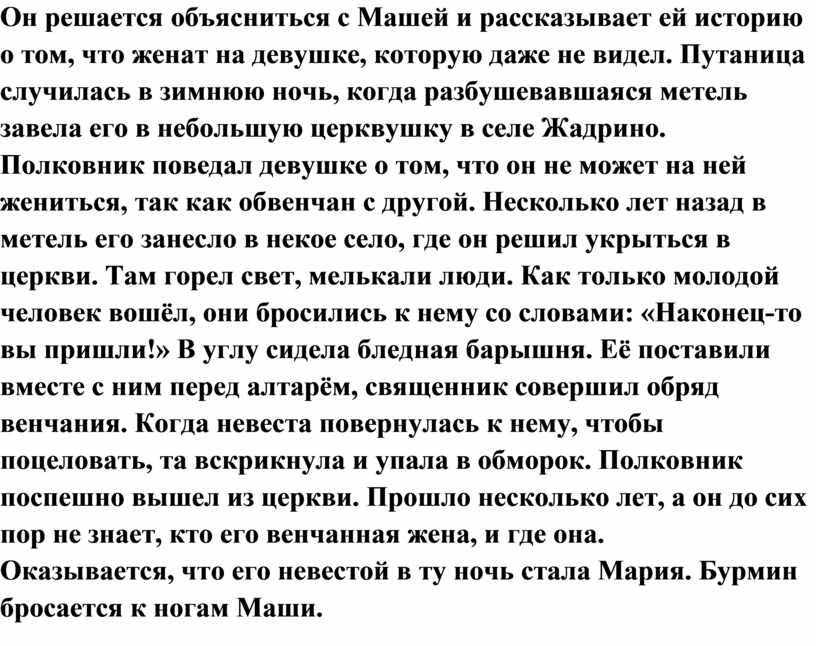 Он решается объясниться с Машей и рассказывает ей историю о том, что женат на девушке, которую даже не видел. Путаница случилась в зимнюю ночь, когда разбушевавшаяся метель завела его в небольшую церквушку в селе Жадрино. Полковник поведал девушке о том, что он не может на ней жениться, так как обвенчан с другой. Несколько лет назад в метель его занесло в некое село, где он решил укрыться в церкви. Там горел свет, мелькали люди. Как только молодой человек вошёл, они бросились к нему со словами: «Наконец-то вы пришли!» В углу сидела бледная барышня. Её поставили вместе с ним перед алтарём, священник совершил обряд венчания. Когда невеста повернулась к нему, чтобы поцеловать, та вскрикнула и упала в обморок. Полковник поспешно вышел из церкви. Прошло несколько лет, а он до сих пор не знает, кто его венчанная жена, и где она. Оказывается, что его невестой в ту ночь стала Мария. Бурмин бросается к ногам Маши.